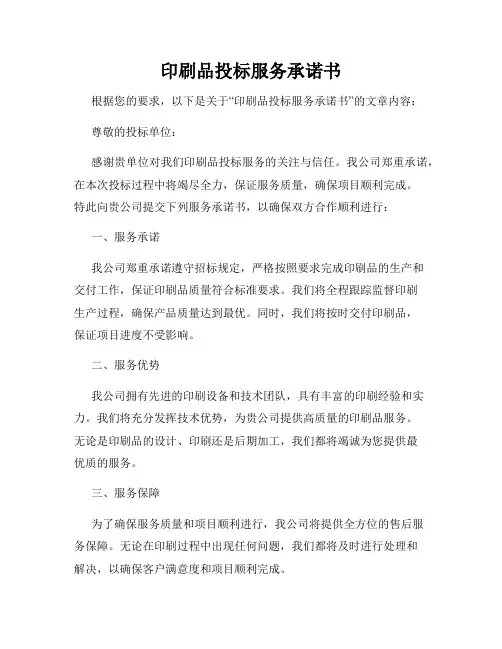 印刷品投标服务承诺书

根据您的要求，以下是关于“印刷品投标服务承诺书”的文章内容：

尊敬的投标单位：

感谢贵单位对我们印刷品投标服务的关注与信任。我公司郑重承诺，在本次投标过程中将竭尽全力，保证服务质量，确保项目顺利完成。特此向贵公司提交下列服务承诺书，以确保双方合作顺利进行：

一、服务承诺

我公司郑重承诺遵守招标规定，严格按照要求完成印刷品的生产和交付工作，保证印刷品质量符合标准要求。我们将全程跟踪监督印刷生产过程，确保产品质量达到最优。同时，我们将按时交付印刷品，保证项目进度不受影响。

二、服务优势

我公司拥有先进的印刷设备和技术团队，具有丰富的印刷经验和实力。我们将充分发挥技术优势，为贵公司提供高质量的印刷品服务。无论是印刷品的设计、印刷还是后期加工，我们都将竭诚为您提供最优质的服务。

三、服务保障

为了确保服务质量和项目顺利进行，我公司将提供全方位的售后服务保障。无论在印刷过程中出现任何问题，我们都将及时进行处理和解决，以确保客户满意度和项目顺利完成。